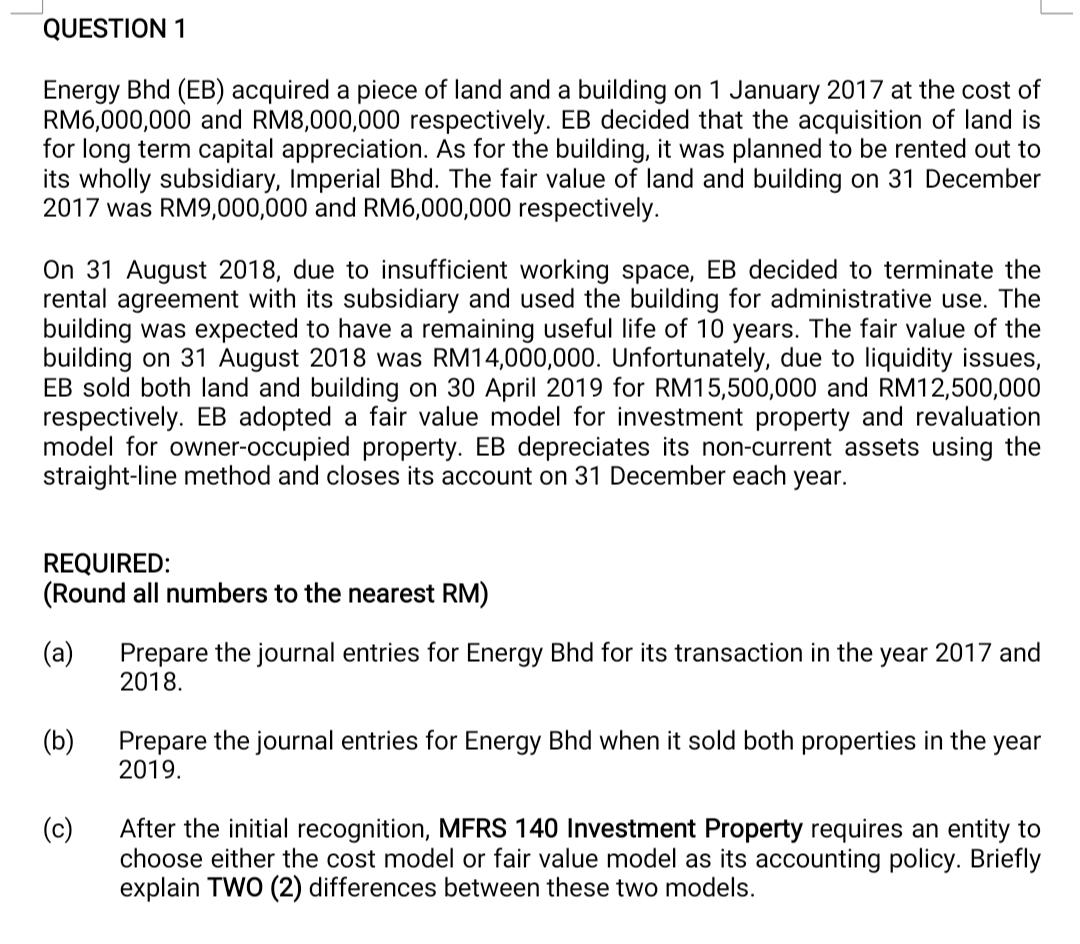 QUESTION 1

Energy Bhd (EB) acquired a piece of land and a building on 1 January 2017 at the cost of RM6,000,000 and RM8,000,000 respectively. EB decided that the acquisition of land is for long term capital appreciation. As for the building, it was planned to be rented out to its wholly subsidiary, Imperial Bhd. The fair value of land and building on 31 December 2017 was RM9,000,000 and RM6,000,000 respectively.

On 31 August 2018, due to insufficient working space, EB decided to terminate the rental agreement with its subsidiary and used the building for administrative use. The building was expected to have a remaining useful life of 10 years. The fair value of the building on 31 August 2018 was RM14,000,000. Unfortunately, due to liquidity issues, EB sold both land and building on 30 April 2019 for RM15,500,000 and RM12,500,000 respectively. EB adopted a fair value model for investment property and revaluation model for owner-occupied property. EB depreciates its non-current assets using the straight-line method and closes its account on 31 December each year.

REQUIRED:
(Round all numbers to the nearest RM)

(a) Prepare the journal entries for Energy Bhd for its transaction in the year 2017 and 2018.

(b) Prepare the journal entries for Energy Bhd when it sold both properties in the year 2019.

(c) After the initial recognition, MFRS 140 Investment Property requires an entity to choose either the cost model or fair value model as its accounting policy. Briefly explain TWO (2) differences between these two models.